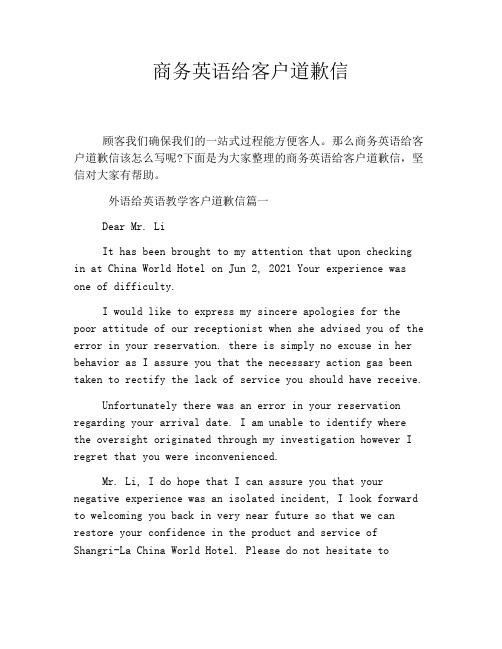 商务英语给客户道歉信

顾客我们确保我们的一站式过程能方便客人。那么商务英语给客户道歉信该怎么写呢?下面是为大家整理的商务英语给客户道歉信，坚信对大家有帮助。

外语给英语教学客户道歉信篇一

Dear Mr. Li

It has been brought to my attention that upon checking in at China World Hotel on Jun 2, 2021 Your experience was one of difficulty.

I would like to express my sincere apologies for the poor attitude of our receptionist when she advised you of the error in your reservation. there is simply no excuse in her behavior as I assure you that the necessary action gas been taken to rectify the lack of service you should have receive.

Unfortunately there was an error in your reservation regarding your arrival date. I am unable to identify where the oversight originated through my investigation however I regret that you were inconvenienced.

Mr. Li, I do hope that I can assure you that your negative experience was an isolated incident, I look forward to welcoming you back in very near future so that we can restore your confidence in the product and service of Shangri-La China World Hotel. Please do not hesitate to